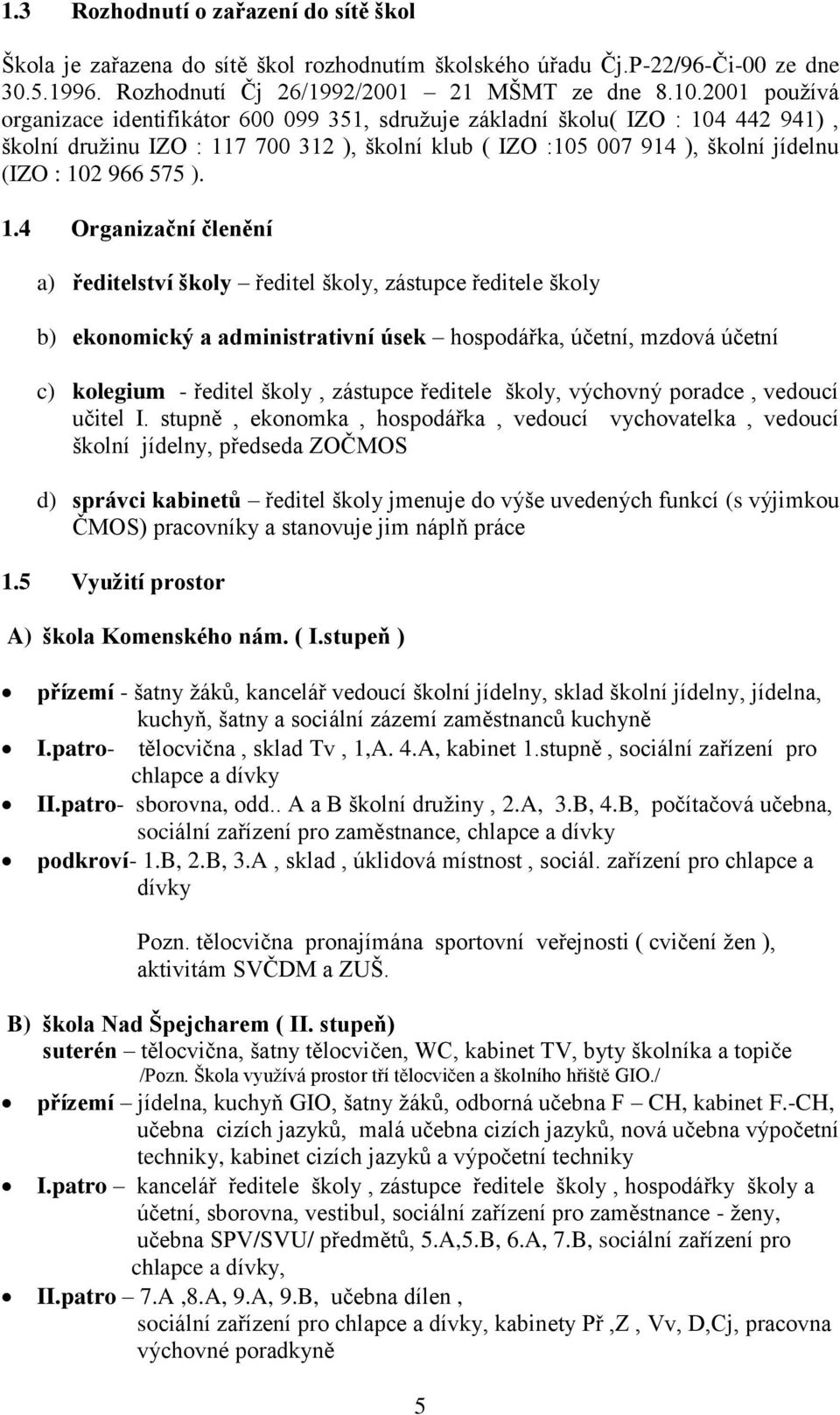 1.3 Rozhodnutí o zařazení do sítě škol

Škola je zařazena do sítě škol rozhodnutím školského úřadu Čj.P-22/96-Či-00 ze dne 30.5.1996. Rozhodnutí Čj 26/1992/2001 – 21 MŠMT ze dne 8.10.2001 používá organizace identifikátor 600 099 351, sdružuje základní školu( IZO : 104 442 941) , školní družinu IZO : 117 700 312 ), školní klub ( IZO :105 007 914 ), školní jídelnu (IZO : 102 966 575 ).

1.4 Organizační členění

a) ředitelství školy – ředitel školy, zástupce ředitele školy

b) ekonomický a administrativní úsek – hospodářka, účetní, mzdová účetní

c) kolegium - ředitel školy , zástupce ředitele školy, výchovný poradce , vedoucí učitel I. stupně , ekonomka , hospodářka , vedoucí vychovatelka , vedoucí školní jídelny, předseda ZOČMOS

d) správci kabinetů – ředitel školy jmenuje do výše uvedených funkcí (s výjimkou ČMOS) pracovníky a stanovuje jim náplň práce

1.5 Využití prostor

A) škola Komenského nám. ( I.stupeň )

• přízemí - šatny žáků, kancelář vedoucí školní jídelny, sklad školní jídelny, jídelna, kuchyň, šatny a sociální zázemí zaměstnanců kuchyně
• I.patro- tělocvična , sklad Tv , 1,A. 4.A, kabinet 1.stupně , sociální zařízení pro chlapce a dívky
• II.patro- sborovna, odd.. A a B školní družiny , 2.A, 3.B, 4.B, počítačová učebna, sociální zařízení pro zaměstnance, chlapce a dívky
• podkroví- 1.B, 2.B, 3.A , sklad , úklidová místnost , sociál. zařízení pro chlapce a dívky

Pozn. tělocvična pronajímána sportovní veřejnosti ( cvičení žen ), aktivitám SVČDM a ZUŠ.

B) škola Nad Špejcharem ( II. stupeň)
suterén – tělocvična, šatny tělocvičen, WC, kabinet TV, byty školníka a topiče
/Pozn. Škola využívá prostor tří tělocvičen a školního hřiště GIO./

• přízemí – jídelna, kuchyň GIO, šatny žáků, odborná učebna F – CH, kabinet F.-CH, učebna cizích jazyků, malá učebna cizích jazyků, nová učebna výpočetní techniky, kabinet cizích jazyků a výpočetní techniky
• I.patro – kancelář ředitele školy , zástupce ředitele školy , hospodářky školy a účetní, sborovna, vestibul, sociální zařízení pro zaměstnance - ženy, učebna SPV/SVU/ předmětů, 5.A,5.B, 6.A, 7.B, sociální zařízení pro chlapce a dívky,
• II.patro – 7.A ,8.A, 9.A, 9.B, učebna dílen , sociální zařízení pro chlapce a dívky, kabinety Př ,Z , Vv, D,Cj, pracovna výchovné poradkyně

5